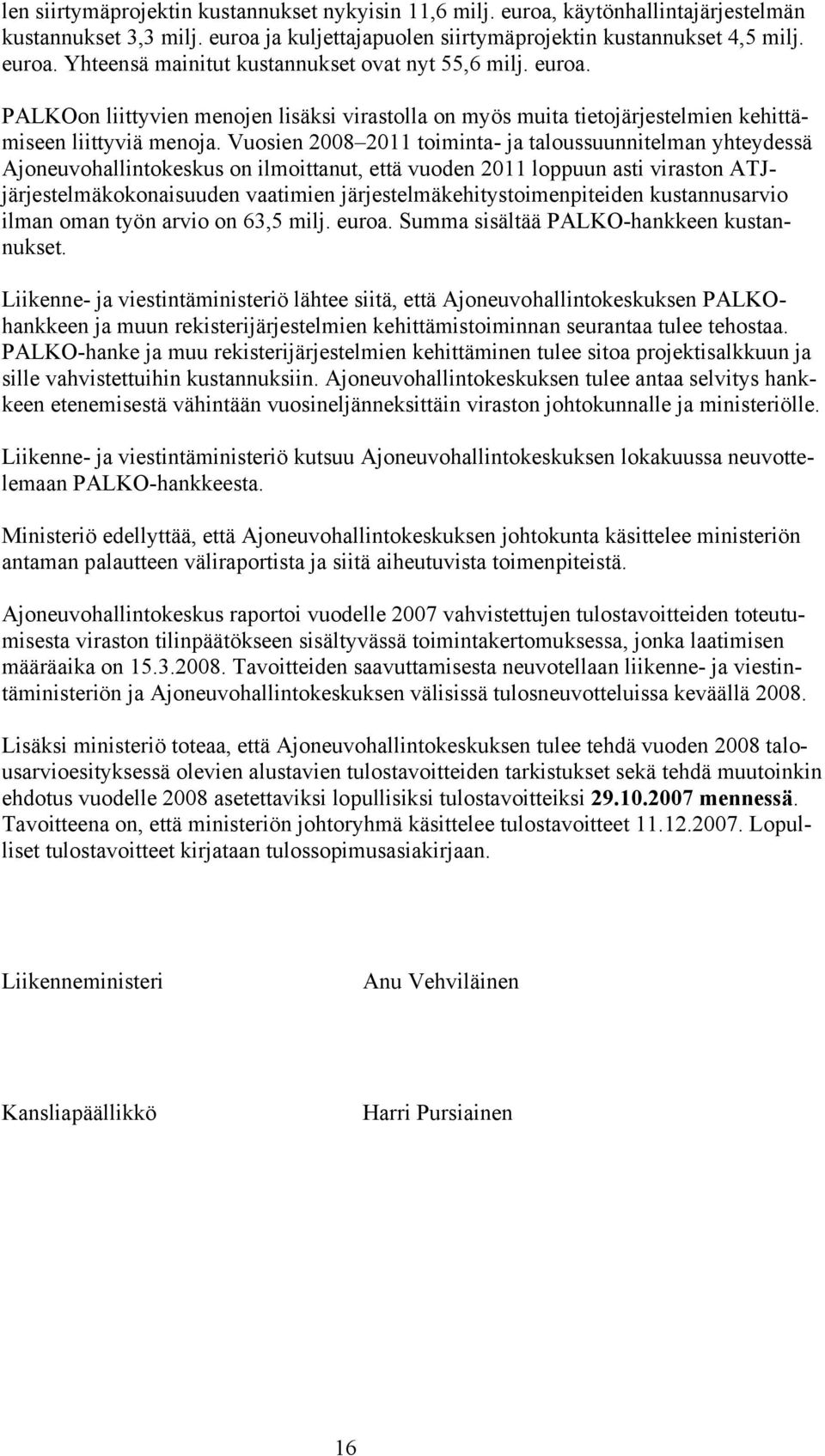 len siirtymäprojektin kustannukset nykyisin 11,6 milj. euroa, käytönhallintajärjestelmän kustannukset 3,3 milj. euroa ja kuljettajapuolen siirtymäprojektin kustannukset 4,5 milj. euroa. Yhteensä mainitut kustannukset ovat nyt 55,6 milj. euroa.

PALKOon liittyvien menojen lisäksi virastolla on myös muita tietojärjestelmien kehittämiseen liittyviä menoja. Vuosien 2008–2011 toiminta- ja taloussuunnitelman yhteydessä Ajoneuvohallintokeskus on ilmoittanut, että vuoden 2011 loppuun asti viraston ATJ-järjestelmäkokonaisuuden vaatimien järjestelmäkehitystoimenpiteiden kustannusarvio ilman oman työn arvio on 63,5 milj. euroa. Summa sisältää PALKO-hankkeen kustannukset.

Liikenne- ja viestintäministeriö lähtee siitä, että Ajoneuvohallintokeskuksen PALKO-hankkeen ja muun rekisterijärjestelmien kehittämistoiminnan seurantaa tulee tehostaa. PALKO-hanke ja muu rekisterijärjestelmien kehittäminen tulee sitoa projektisalkkuun ja sille vahvistettuihin kustannuksiin. Ajoneuvohallintokeskuksen tulee antaa selvitys hankkeen etenemisestä vähintään vuosineljänneksittäin viraston johtokunnalle ja ministeriölle.

Liikenne- ja viestintäministeriö kutsuu Ajoneuvohallintokeskuksen lokakuussa neuvottelemaan PALKO-hankkeesta.

Ministeriö edellyttää, että Ajoneuvohallintokeskuksen johtokunta käsittelee ministeriön antaman palautteen väliraportista ja siitä aiheutuvista toimenpiteistä.

Ajoneuvohallintokeskus raportoi vuodelle 2007 vahvistettujen tulostavoitteiden toteutumisesta viraston tilinpäätökseen sisältyvässä toimintakertomuksessa, jonka laatimisen määräaika on 15.3.2008. Tavoitteiden saavuttamisesta neuvotellaan liikenne- ja viestintäministeriön ja Ajoneuvohallintokeskuksen välisissä tulosneuvotteluissa keväällä 2008.

Lisäksi ministeriö toteaa, että Ajoneuvohallintokeskuksen tulee tehdä vuoden 2008 talousarvioesityksessä olevien alustavien tulostavoitteiden tarkistukset sekä tehdä muutoinkin ehdotus vuodelle 2008 asetettaviksi lopullisiksi tulostavoitteiksi 29.10.2007 mennessä. Tavoitteena on, että ministeriön johtoryhmä käsittelee tulostavoitteet 11.12.2007. Lopulliset tulostavoitteet kirjataan tulossopimusasiakirjaan.

Liikenneministeri Anu Vehviläinen

Kansliapäällikkö Harri Pursiainen

16